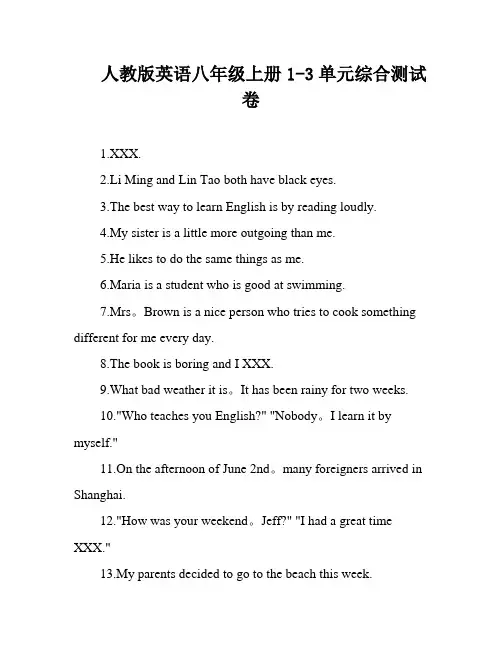 人教版英语八年级上册 1-3 单元综合测试卷

1.XXX.

2.Li Ming and Lin Tao both have black eyes.

3.The best way to learn English is by reading loudly.

4.My sister is a little more outgoing than me.

5.He likes to do the same things as me.

6.Maria is a student who is good at swimming.

7.Mrs。Brown is a nice person who tries to cook something different for me every day.

8.The book is boring and I XXX.

9.What bad weather it is。It has been rainy for two weeks.

10."Who teaches you English?" "Nobody。I learn it by myself."

11.On the afternoon of June 2nd。many foreigners arrived in Shanghai.

12."How was your weekend。Jeff?" "I had a great time XXX."

13.My parents decided to go to the beach this week.